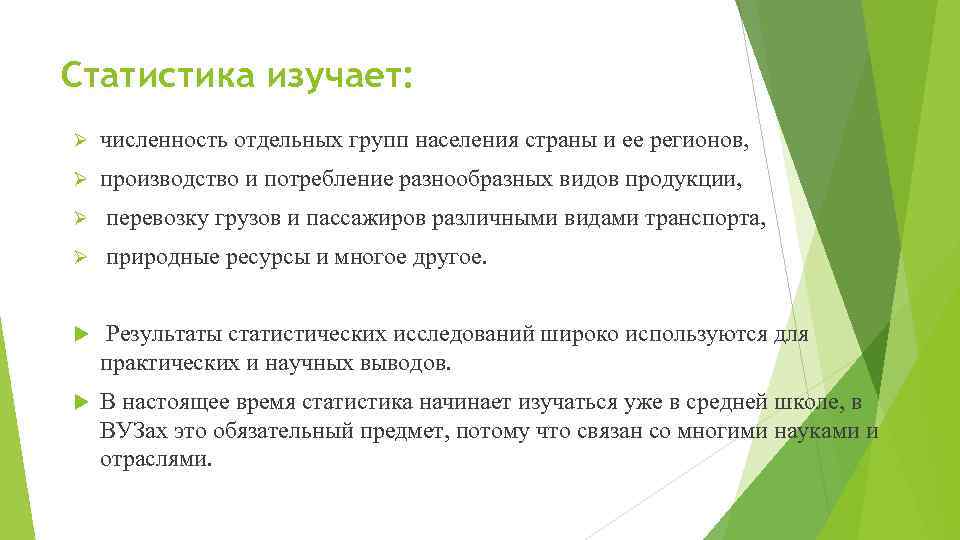 Статистика изучает:

➢ численность отдельных групп населения страны и ее регионов,

➢ производство и потребление разнообразных видов продукции,

➢ перевозку грузов и пассажиров различными видами транспорта,

➢ природные ресурсы и многое другое.

▶ Результаты статистических исследований широко используются для практических и научных выводов.

▶ В настоящее время статистика начинает изучаться уже в средней школе, в ВУЗах это обязательный предмет, потому что связан со многими науками и отраслями.